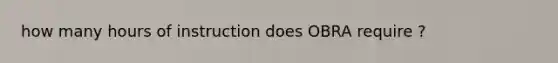 how many hours of instruction does OBRA require ?